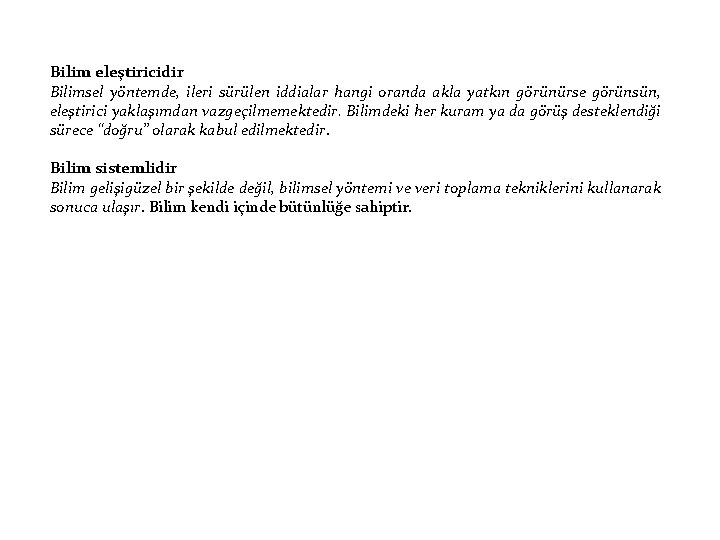 Bilim eleştiricidir
Bilimsel yöntemde, ileri sürülen iddialar hangi oranda akla yatkın görünürse görünsün, eleştirici yaklaşımdan vazgeçilmemektedir. Bilimdeki her kuram ya da görüş desteklendiği sürece "doğru" olarak kabul edilmektedir.

Bilim sistemlidir
Bilim gelişigüzel bir şekilde değil, bilimsel yöntemi ve veri toplama tekniklerini kullanarak sonuca ulaşır. Bilim kendi içinde bütünlüğe sahiptir.